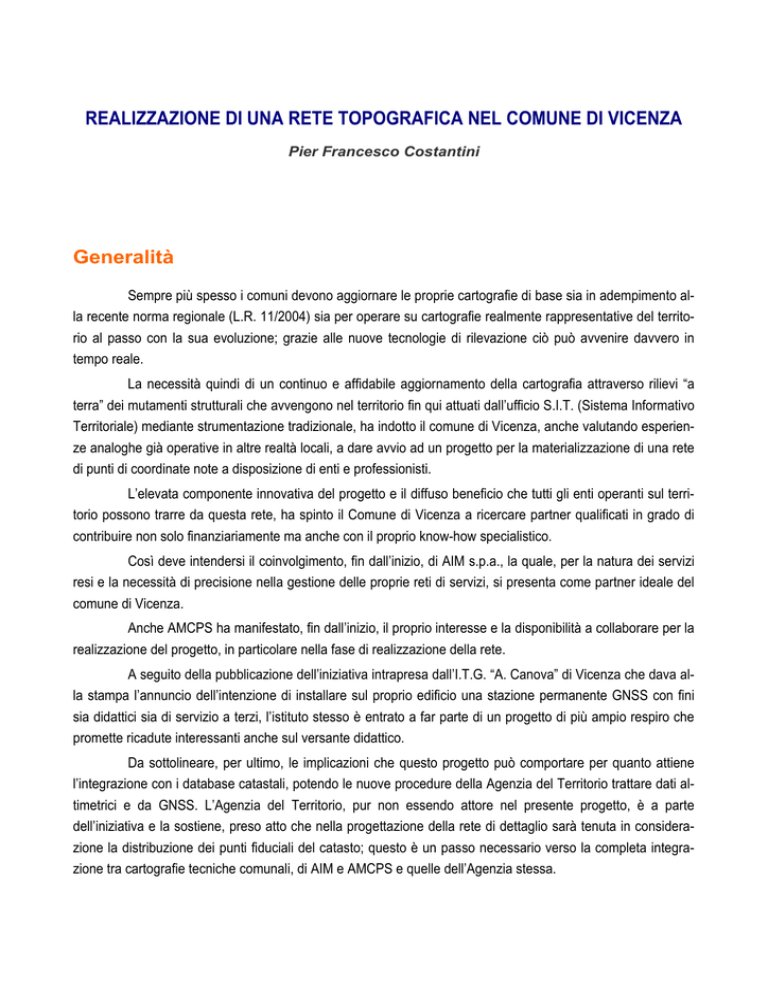 REALIZZAZIONE DI UNA RETE TOPOGRAFICA NEL COMUNE DI VICENZA

Pier Francesco Costantini

Generalità

Sempre più spesso i comuni devono aggiornare le proprie cartografie di base sia in adempimento alla recente norma regionale (L.R. 11/2004) sia per operare su cartografie realmente rappresentative del territorio al passo con la sua evoluzione; grazie alle nuove tecnologie di rilevazione ciò può avvenire davvero in tempo reale.

La necessità quindi di un continuo e affidabile aggiornamento della cartografia attraverso rilievi “a terra” dei mutamenti strutturali che avvengono nel territorio fin qui attuati dall’ufficio S.I.T. (Sistema Informativo Territoriale) mediante strumentazione tradizionale, ha indotto il comune di Vicenza, anche valutando esperienze analoghe già operative in altre realtà locali, a dare avvio ad un progetto per la materializzazione di una rete di punti di coordinate note a disposizione di enti e professionisti.

L’elevata componente innovativa del progetto e il diffuso beneficio che tutti gli enti operanti sul territorio possono trarre da questa rete, ha spinto il Comune di Vicenza a ricercare partner qualificati in grado di contribuire non solo finanziariamente ma anche con il proprio know-how specialistico.

Così deve intendersi il coinvolgimento, fin dall’inizio, di AIM s.p.a., la quale, per la natura dei servizi resi e la necessità di precisione nella gestione delle proprie reti di servizi, si presenta come partner ideale del comune di Vicenza.

Anche AMCPS ha manifestato, fin dall’inizio, il proprio interesse e la disponibilità a collaborare per la realizzazione del progetto, in particolare nella fase di realizzazione della rete.

A seguito della pubblicazione dell’iniziativa intrapresa dall’I.T.G. “A. Canova” di Vicenza che dava alla stampa l’annuncio dell’intenzione di installare sul proprio edificio una stazione permanente GNSS con fini sia didattici sia di servizio a terzi, l’istituto stesso è entrato a far parte di un progetto di più ampio respiro che promette ricadute interessanti anche sul versante didattico.

Da sottolineare, per ultimo, le implicazioni che questo progetto può comportare per quanto attiene l’integrazione con i database catastali, potendo le nuove procedure della Agenzia del Territorio trattare dati altimetrici e da GNSS. L’Agenzia del Territorio, pur non essendo attore nel presente progetto, è a parte dell’iniziativa e la sostiene, preso atto che nella progettazione della rete di dettaglio sarà tenuta in considerazione la distribuzione dei punti fiduciali del catasto; questo è un passo necessario verso la completa integrazione tra cartografie tecniche comunali, di AIM e AMCPS e quelle dell’Agenzia stessa.